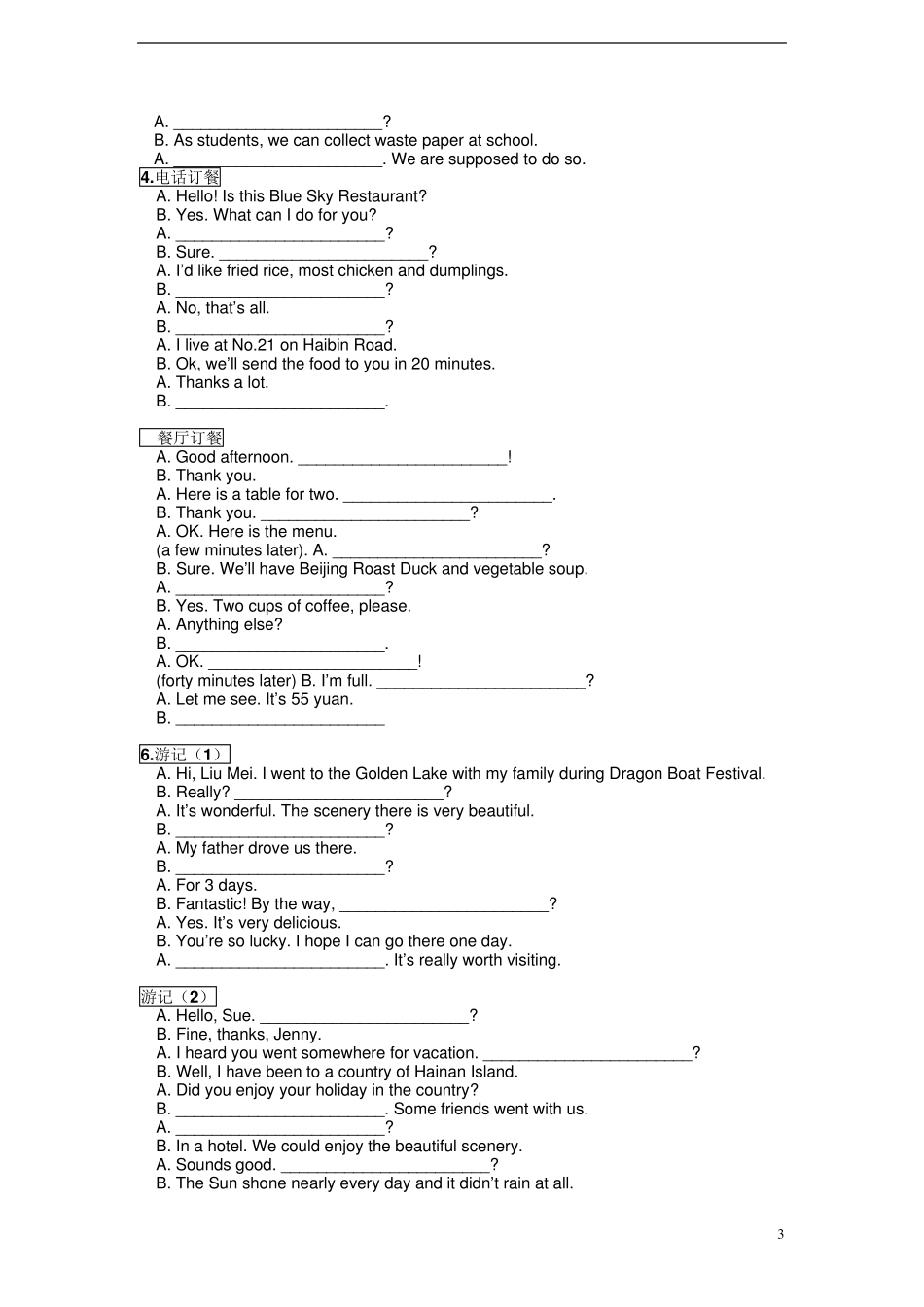 A. ________________________?
B. As students, we can collect waste paper at school.
A. ________________________. We are supposed to do so.

4.电话订餐
A. Hello! Is this Blue Sky Restaurant?
B. Yes. What can I do for you?
A. ________________________?
B. Sure. ________________________?
A. I'd like fried rice, most chicken and dumplings.
B. ________________________?
A. No, that's all.
B. ________________________?
A. I live at No.21 on Haibin Road.
B. Ok, we'll send the food to you in 20 minutes.
A. Thanks a lot.
B. ________________________.

餐厅订餐
A. Good afternoon. ________________________!
B. Thank you.
A. Here is a table for two. ________________________.
B. Thank you. ________________________?
A. OK. Here is the menu.
(a few minutes later). A. ________________________?
B. Sure. We'll have Beijing Roast Duck and vegetable soup.
A. ________________________?
B. Yes. Two cups of coffee, please.
A. Anything else?
B. ________________________.
A. OK. ________________________!
(forty minutes later) B. I'm full. ________________________?
A. Let me see. It's 55 yuan.
B. ________________________

6.游记（1）
A. Hi, Liu Mei. I went to the Golden Lake with my family during Dragon Boat Festival.
B. Really? ________________________?
A. It's wonderful. The scenery there is very beautiful.
B. ________________________?
A. My father drove us there.
B. ________________________?
A. For 3 days.
B. Fantastic! By the way, ________________________?
A. Yes. It's very delicious.
B. You're so lucky. I hope I can go there one day.
A. ________________________. It's really worth visiting.

游记（2）
A. Hello, Sue. ________________________?
B. Fine, thanks, Jenny.
A. I heard you went somewhere for vacation. ________________________?
B. Well, I have been to a country of Hainan Island.
A. Did you enjoy your holiday in the country?
B. ________________________. Some friends went with us.
A. ________________________?
B. In a hotel. We could enjoy the beautiful scenery.
A. Sounds good. ________________________?
B. The Sun shone nearly every day and it didn't rain at all.

3